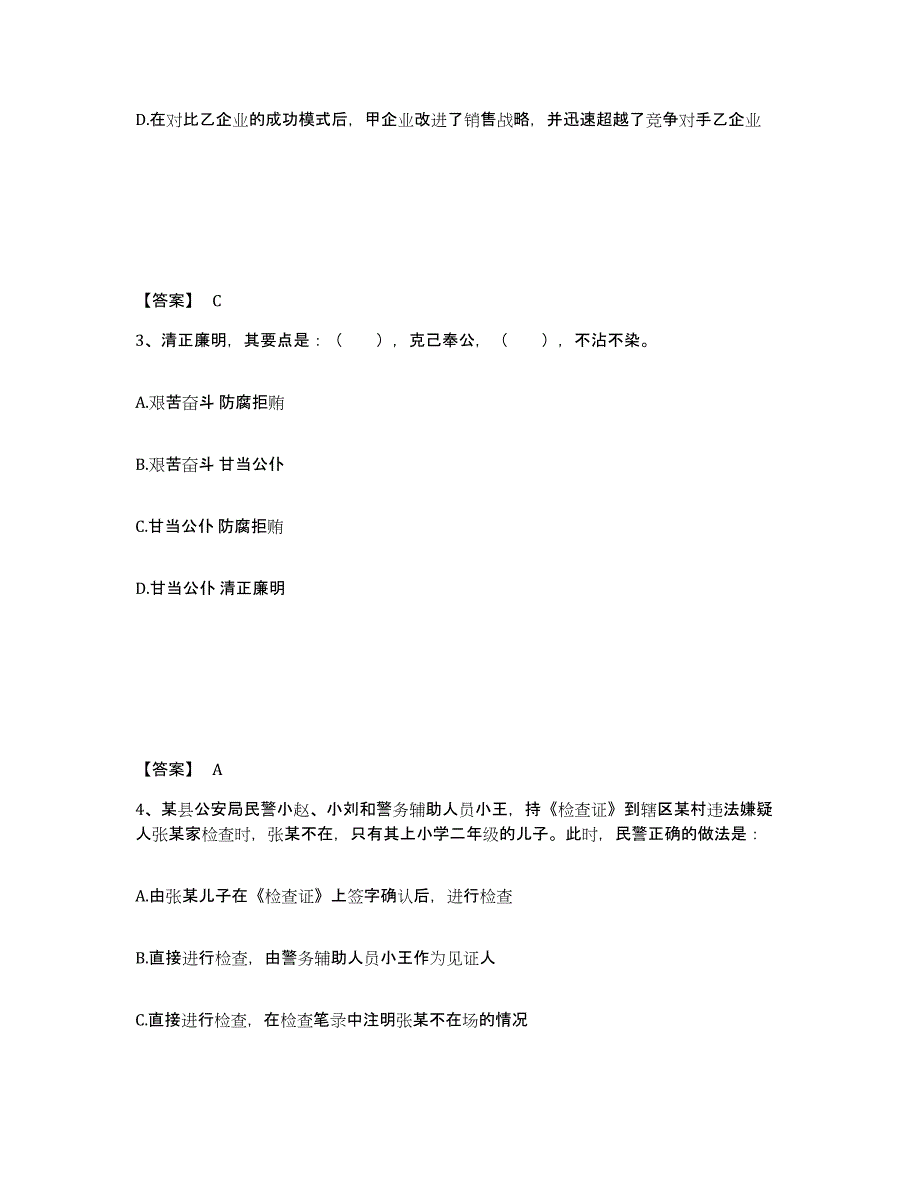 D.在对比乙企业的成功模式后，甲企业改进了销售战略，并迅速超越了竞争对手乙企业

【答案】 C

3、清正廉明，其要点是：（　），克己奉公，（　），不沾不染。

A.艰苦奋斗 防腐拒贿

B.艰苦奋斗 甘当公仆

C.甘当公仆 防腐拒贿

D.甘当公仆 清正廉明

【答案】 A

4、某县公安局民警小赵、小刘和警务辅助人员小王，持《检查证》到辖区某村违法嫌疑人张某家检查时，张某不在，只有其上小学二年级的儿子。此时，民警正确的做法是：

A.由张某儿子在《检查证》上签字确认后，进行检查

B.直接进行检查，由警务辅助人员小王作为见证人

C.直接进行检查，在检查笔录中注明张某不在场的情况